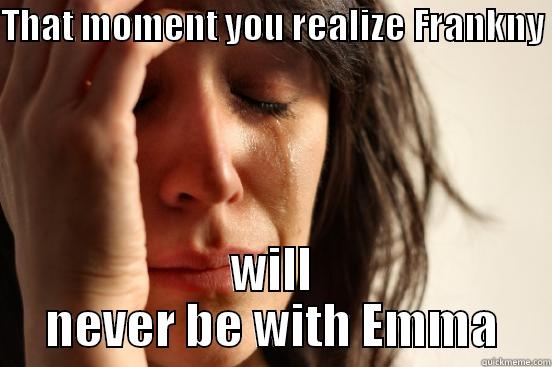 THAT MOMENT YOU REALIZE FRANKNY

WILL
NEVER BE WITH EMMA

quickmeme.com